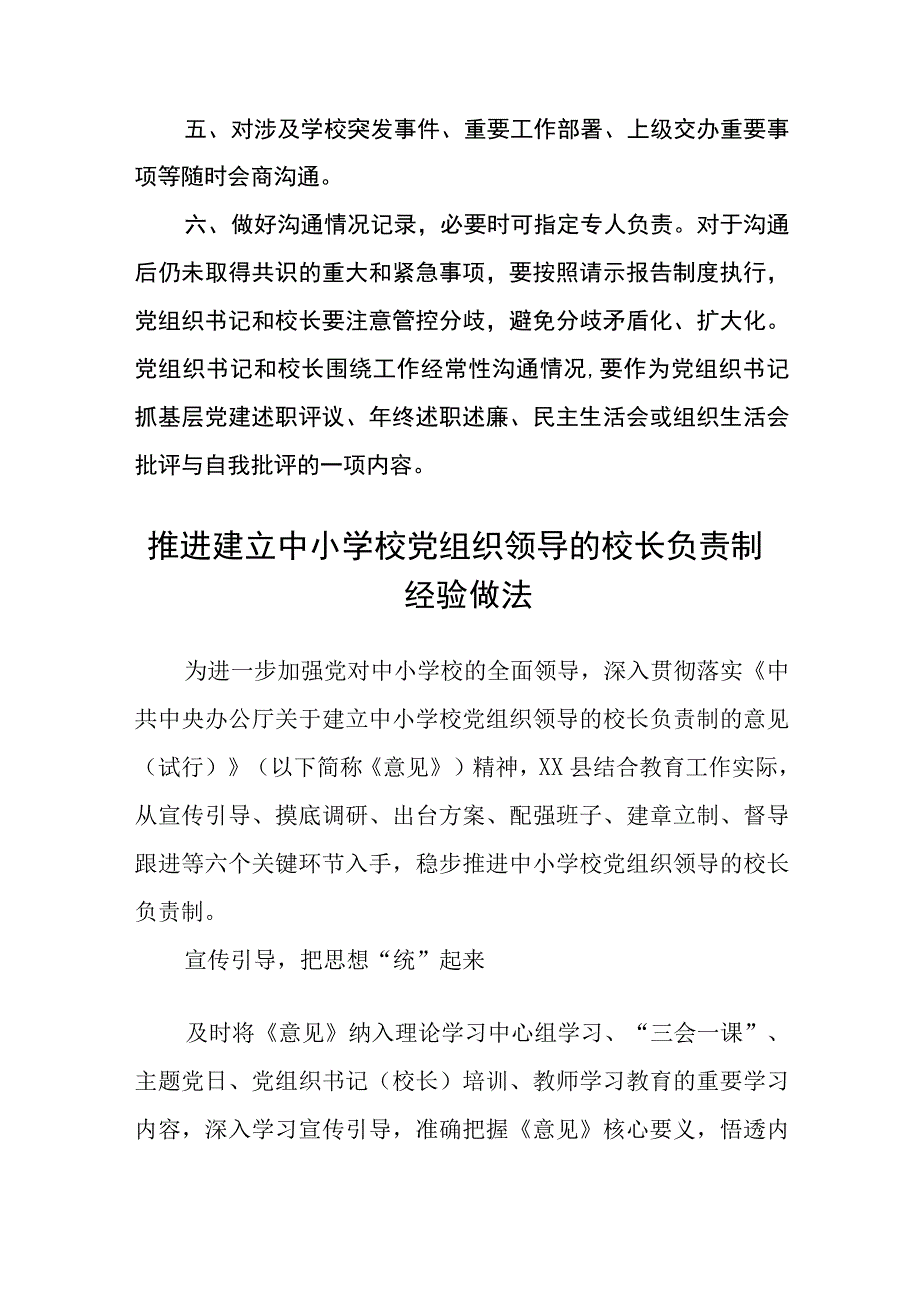 五、对涉及学校突发事件、重要工作部署、上级交办重要事项等随时会商沟通。

六、做好沟通情况记录，必要时可指定专人负责。对于沟通后仍未取得共识的重大和紧急事项，要按照请示报告制度执行，党组织书记和校长要注意管控分歧，避免分歧矛盾化、扩大化。党组织书记和校长围绕工作经常性沟通情况,要作为党组织书记抓基层党建述职评议、年终述职述廉、民主生活会或组织生活会批评与自我批评的一项内容。

推进建立中小学校党组织领导的校长负责制经验做法

为进一步加强党对中小学校的全面领导，深入贯彻落实《中共中央办公厅关于建立中小学校党组织领导的校长负责制的意见（试行）》（以下简称《意见》）精神，XX县结合教育工作实际，从宣传引导、摸底调研、出台方案、配强班子、建章立制、督导跟进等六个关键环节入手，稳步推进中小学校党组织领导的校长负责制。

宣传引导，把思想“统”起来

及时将《意见》纳入理论学习中心组学习、“三会一课”、主题党日、党组织书记（校长）培训、教师学习教育的重要学习内容，深入学习宣传引导，准确把握《意见》核心要义，悟透内